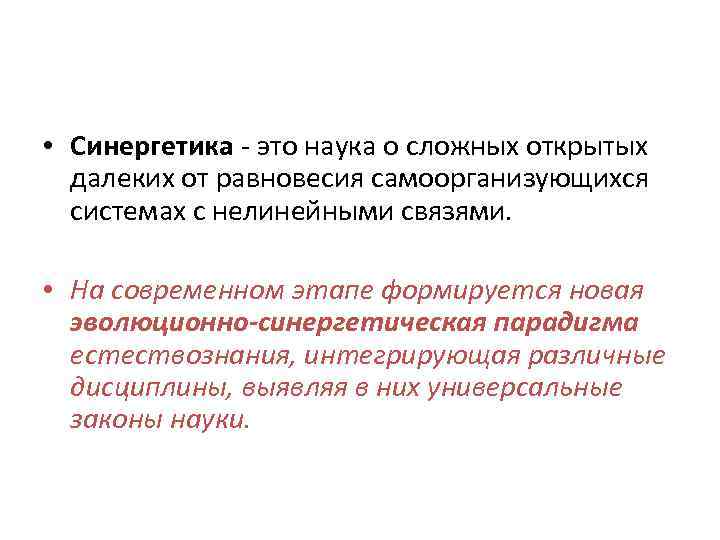 • Синергетика - это наука о сложных открытых далеких от равновесия самоорганизующихся системах с нелинейными связями.

• На современном этапе формируется новая эволюционно-синергетическая парадигма естествознания, интегрирующая различные дисциплины, выявляя в них универсальные законы науки.